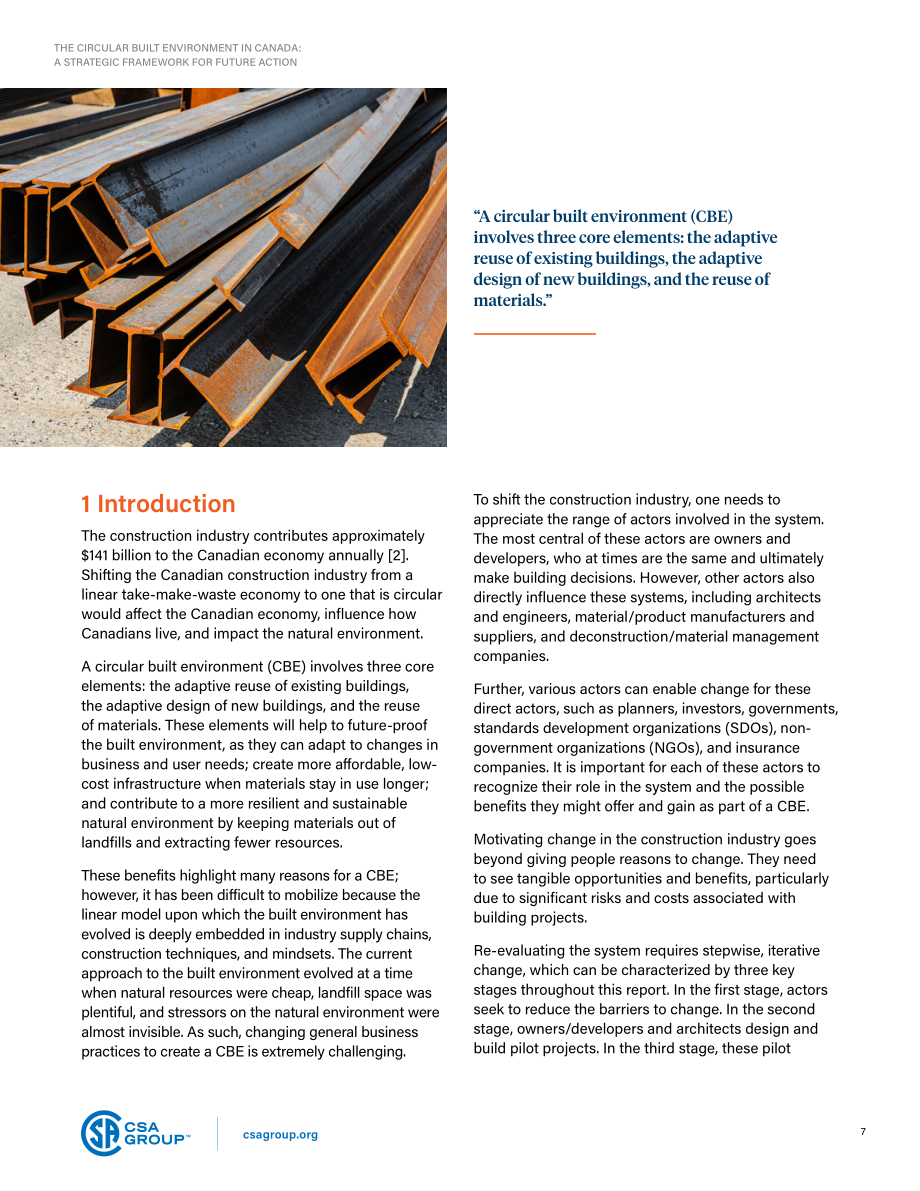 THE CIRCULAR BUILT ENVIRONMENT IN CANADA:
A STRATEGIC FRAMEWORK FOR FUTURE ACTION

"A circular built environment (CBE) involves three core elements: the adaptive reuse of existing buildings, the adaptive design of new buildings, and the reuse of materials."

1 Introduction

The construction industry contributes approximately $141 billion to the Canadian economy annually [2]. Shifting the Canadian construction industry from a linear take-make-waste economy to one that is circular would affect the Canadian economy, influence how Canadians live, and impact the natural environment.

A circular built environment (CBE) involves three core elements: the adaptive reuse of existing buildings, the adaptive design of new buildings, and the reuse of materials. These elements will help to future-proof the built environment, as they can adapt to changes in business and user needs; create more affordable, low-cost infrastructure when materials stay in use longer; and contribute to a more resilient and sustainable natural environment by keeping materials out of landfills and extracting fewer resources.

These benefits highlight many reasons for a CBE; however, it has been difficult to mobilize because the linear model upon which the built environment has evolved is deeply embedded in industry supply chains, construction techniques, and mindsets. The current approach to the built environment evolved at a time when natural resources were cheap, landfill space was plentiful, and stressors on the natural environment were almost invisible. As such, changing general business practices to create a CBE is extremely challenging.

To shift the construction industry, one needs to appreciate the range of actors involved in the system. The most central of these actors are owners and developers, who at times are the same and ultimately make building decisions. However, other actors also directly influence these systems, including architects and engineers, material/product manufacturers and suppliers, and deconstruction/material management companies.

Further, various actors can enable change for these direct actors, such as planners, investors, governments, standards development organizations (SDOs), non-government organizations (NGOs), and insurance companies. It is important for each of these actors to recognize their role in the system and the possible benefits they might offer and gain as part of a CBE.

Motivating change in the construction industry goes beyond giving people reasons to change. They need to see tangible opportunities and benefits, particularly due to significant risks and costs associated with building projects.

Re-evaluating the system requires stepwise, iterative change, which can be characterized by three key stages throughout this report. In the first stage, actors seek to reduce the barriers to change. In the second stage, owners/developers and architects design and build pilot projects. In the third stage, these pilot

CSA GROUP™
csagroup.org
7